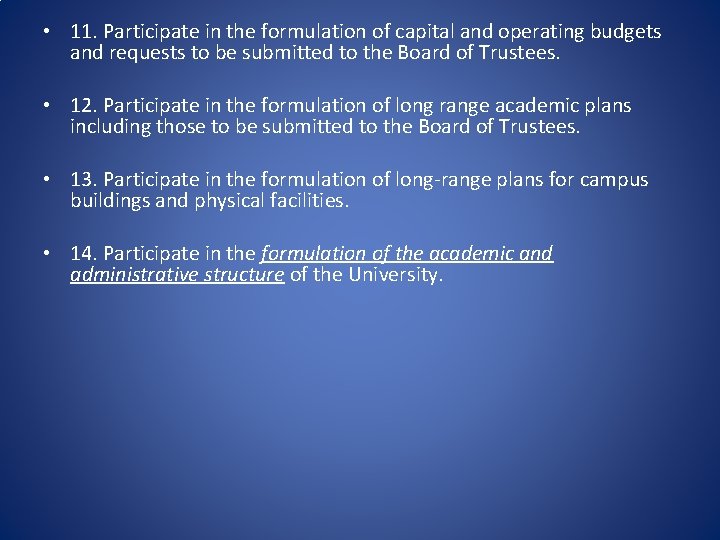 • 11. Participate in the formulation of capital and operating budgets and requests to be submitted to the Board of Trustees.

• 12. Participate in the formulation of long range academic plans including those to be submitted to the Board of Trustees.

• 13. Participate in the formulation of long-range plans for campus buildings and physical facilities.

• 14. Participate in the formulation of the academic and administrative structure of the University.